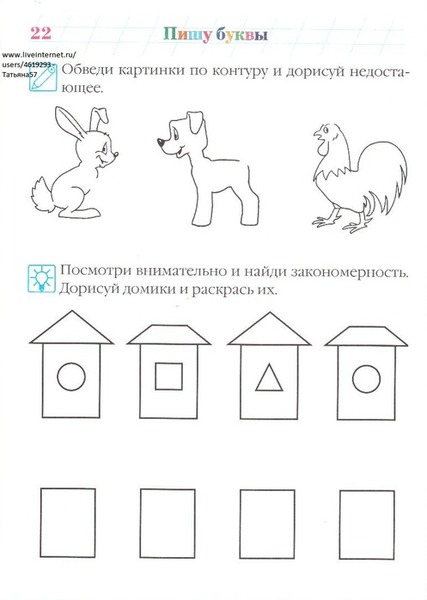 22 Пишу буквы

www.liveinternet.ru/users/4619293 - Татьяна57

Обведи картинки по контуру и дорисуй недостающее.

Посмотри внимательно и найди закономерность. Дорисуй домики и раскрась их.